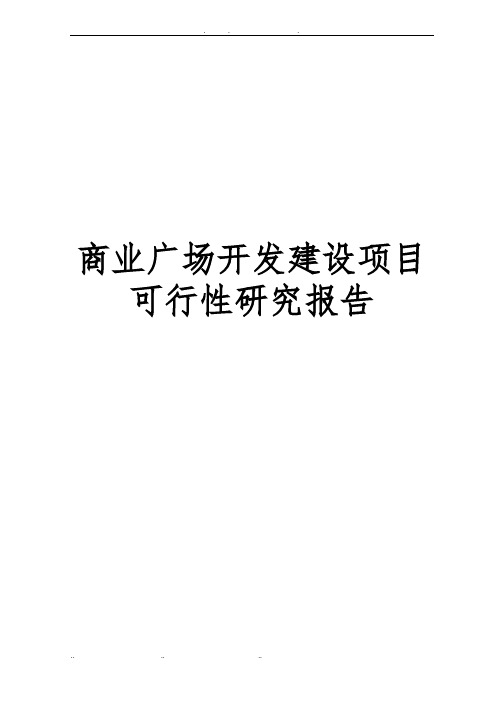 商业广场开发建设项目
可行性研究报告